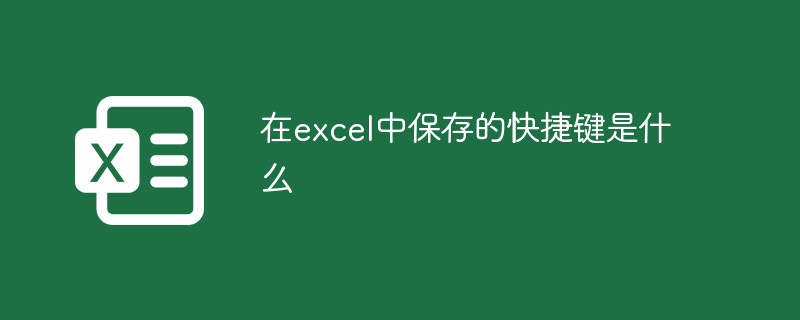 X

在excel中保存的快捷键是什么